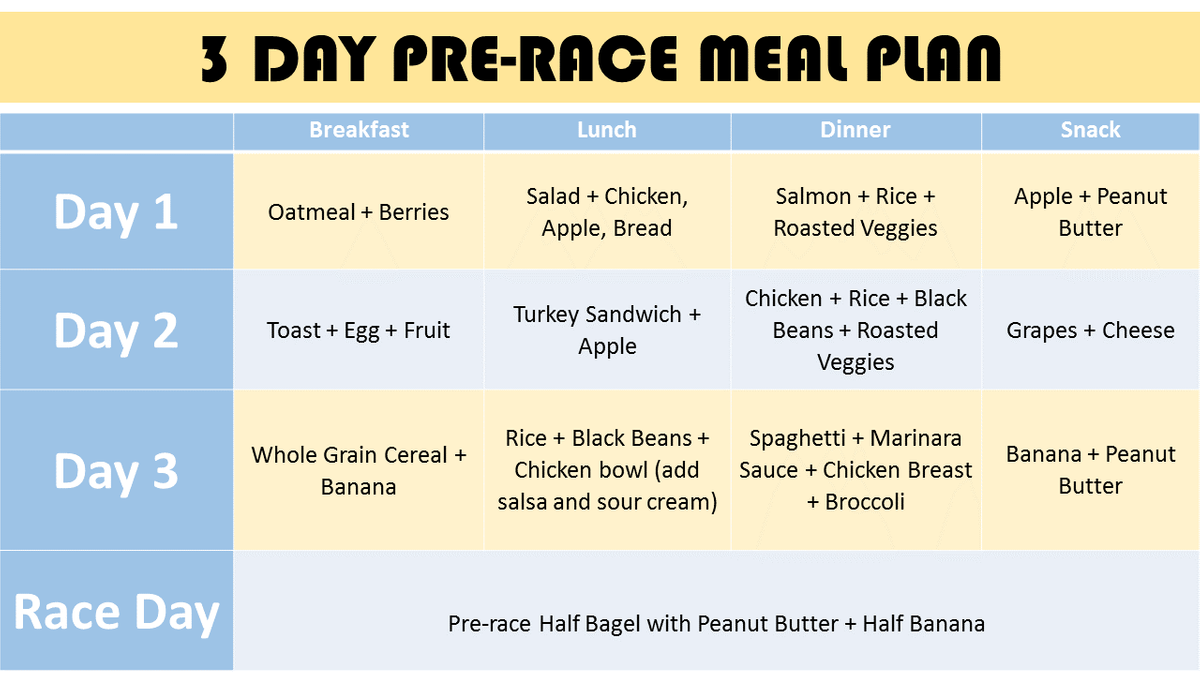 3 DAY PRE-RACE MEAL PLAN

| | Breakfast | Lunch | Dinner | Snack |
|---|---|---|---|---|
| Day 1 | Oatmeal + Berries | Salad + Chicken, Apple, Bread | Salmon + Rice + Roasted Veggies | Apple + Peanut Butter |
| Day 2 | Toast + Egg + Fruit | Turkey Sandwich + Apple | Chicken + Rice + Black Beans + Roasted Veggies | Grapes + Cheese |
| Day 3 | Whole Grain Cereal + Banana | Rice + Black Beans + Chicken bowl (add salsa and sour cream) | Spaghetti + Marinara Sauce + Chicken Breast + Broccoli | Banana + Peanut Butter |
| Race Day | Pre-race Half Bagel with Peanut Butter + Half Banana | | | |